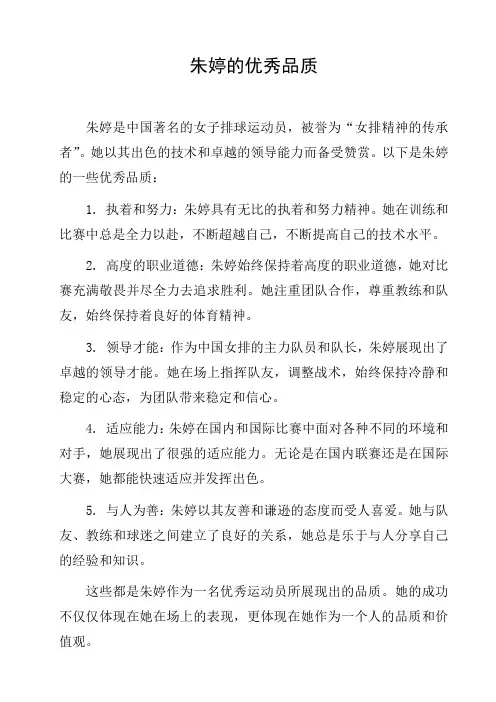 朱婷的优秀品质

朱婷是中国著名的女子排球运动员，被誉为“女排精神的传承者”。她以其出色的技术和卓越的领导能力而备受赞赏。以下是朱婷的一些优秀品质：

1. 执着和努力：朱婷具有无比的执着和努力精神。她在训练和比赛中总是全力以赴，不断超越自己，不断提高自己的技术水平。

2. 高度的职业道德：朱婷始终保持着高度的职业道德，她对比赛充满敬畏并尽全力去追求胜利。她注重团队合作，尊重教练和队友，始终保持着良好的体育精神。

3. 领导才能：作为中国女排的主力队员和队长，朱婷展现出了卓越的领导才能。她在场上指挥队友，调整战术，始终保持冷静和稳定的心态，为团队带来稳定和信心。

4. 适应能力：朱婷在国内和国际比赛中面对各种不同的环境和对手，她展现出了很强的适应能力。无论是在国内联赛还是在国际大赛，她都能快速适应并发挥出色。

5. 与人为善：朱婷以其友善和谦逊的态度而受人喜爱。她与队友、教练和球迷之间建立了良好的关系，她总是乐于与人分享自己的经验和知识。

这些都是朱婷作为一名优秀运动员所展现出的品质。她的成功不仅仅体现在她在场上的表现，更体现在她作为一个人的品质和价值观。